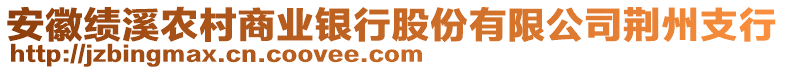 安徽绩溪农村商业银行股份有限公司荆州支行
http://jzbingmax.cn.coovee.com